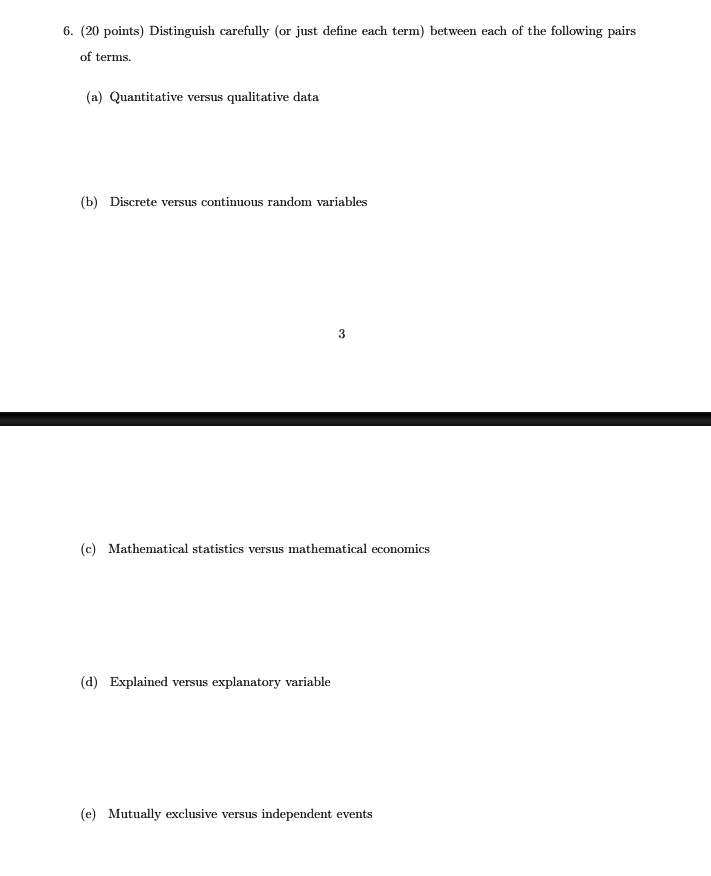 6. (20 points) Distinguish carefully (or just define each term) between each of the following pairs of terms.

(a) Quantitative versus qualitative data

(b) Discrete versus continuous random variables

3

(c) Mathematical statistics versus mathematical economics

(d) Explained versus explanatory variable

(e) Mutually exclusive versus independent events